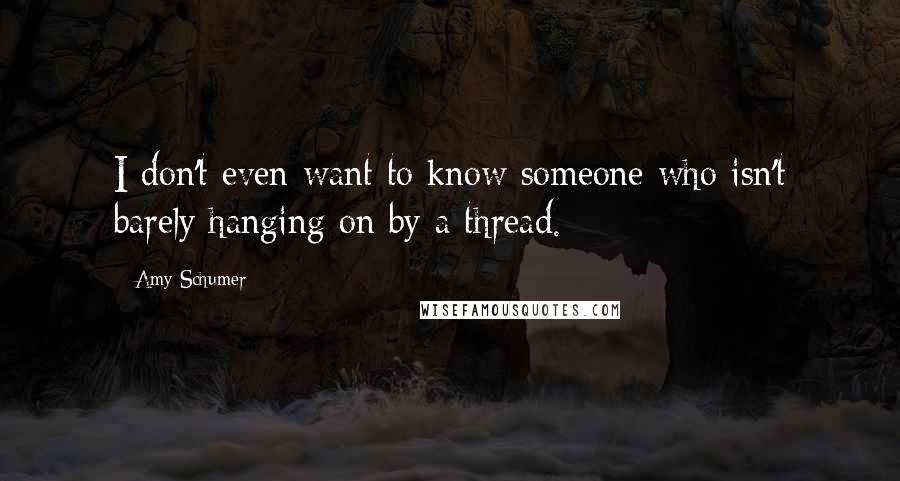 I don't even want to know someone who isn't barely hanging on by a thread.

Amy Schumer

WISEFAMOUSQUOTES.COM